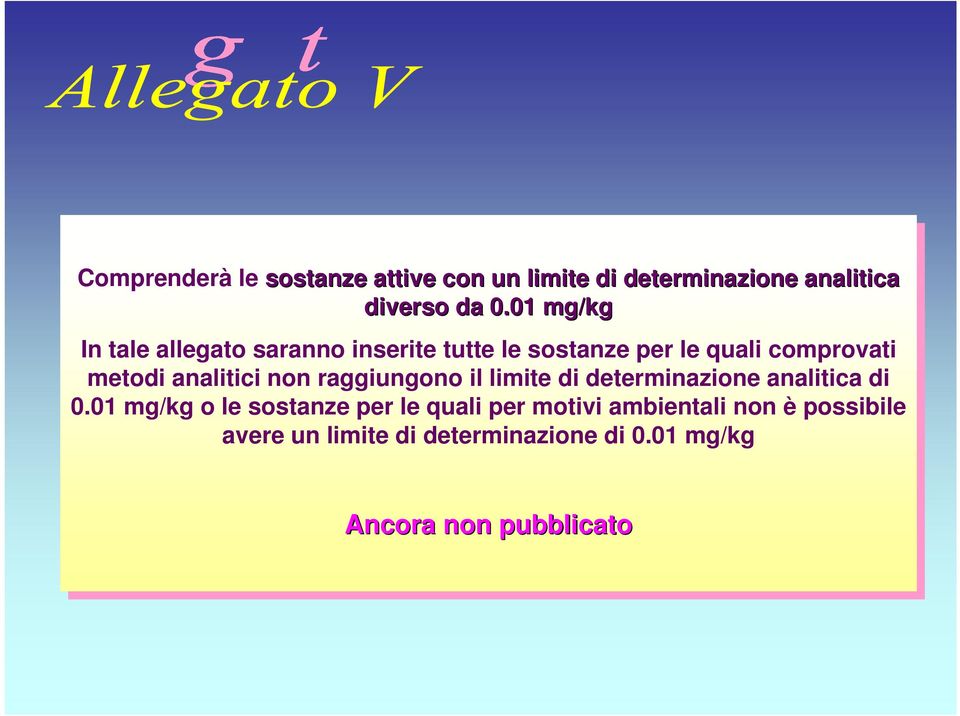 Allegato V

Comprenderà le sostanze attive con un limite di determinazione analitica diverso da 0.01 mg/kg

In tale allegato saranno inserite tutte le sostanze per le quali comprovati metodi analitici non raggiungono il limite di determinazione analitica di 0.01 mg/kg o le sostanze per le quali per motivi ambientali non è possibile avere un limite di determinazione di 0.01 mg/kg

Ancora non pubblicato